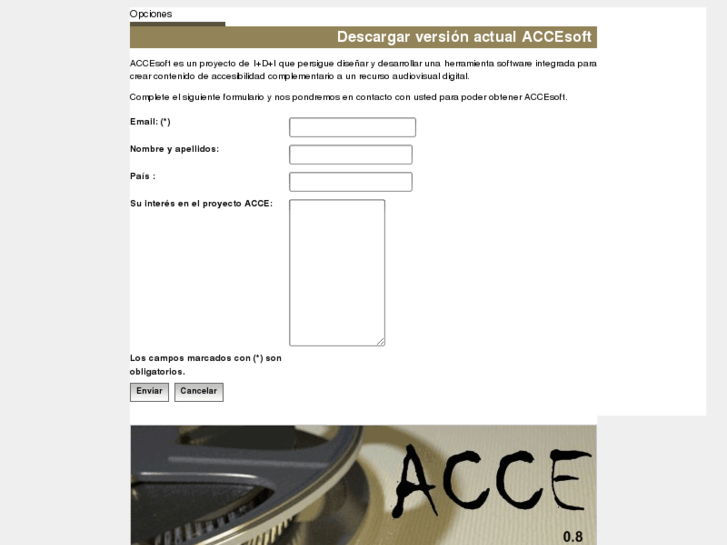 Opciones

Descargar versión actual ACCEsoft

ACCEsoft es un proyecto de I+D+I que persigue diseñar y desarrollar una herramienta software integrada para crear contenido de accesibilidad complementario a un recurso audiovisual digital.

Complete el siguiente formulario y nos pondremos en contacto con usted para poder obtener ACCEsoft.

Email: (*)

Nombre y apellidos:

País :

Su interés en el proyecto ACCE:

Los campos marcados con (*) son obligatorios.

Enviar

Cancelar

ACCE

0.8